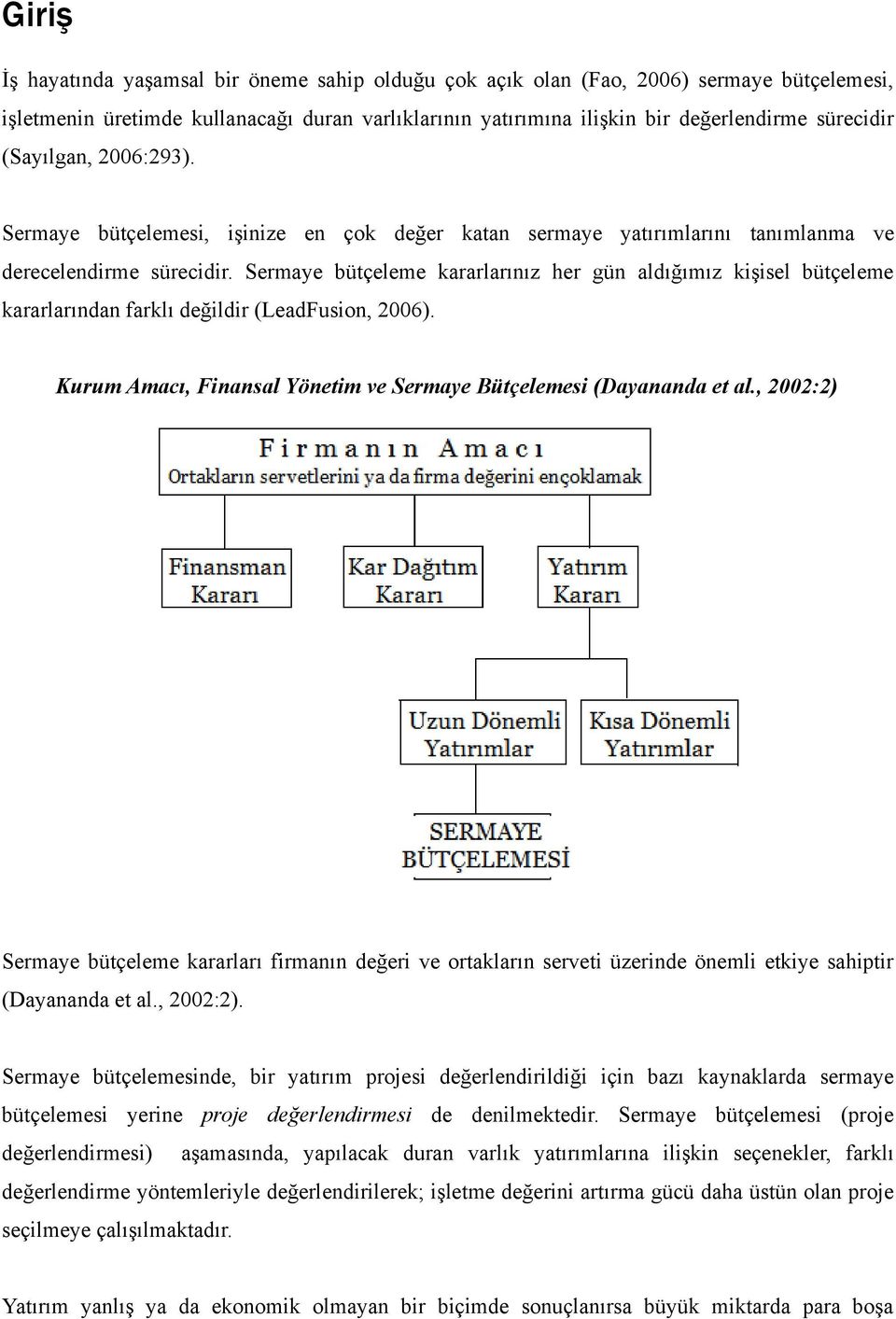 Giriş

İş hayatında yaşamsal bir öneme sahip olduğu çok açık olan (Fao, 2006) sermaye bütçelemesi, işletmenin üretimde kullanacağı duran varlıklarının yatırımına ilişkin bir değerlendirme sürecidir (Sayılgan, 2006:293).

Sermaye bütçelemesi, işinize en çok değer katan sermaye yatırımlarını tanımlanma ve derecelendirme sürecidir. Sermaye bütçeleme kararlarınız her gün aldığımız kişisel bütçeleme kararlarından farklı değildir (LeadFusion, 2006).

Kurum Amacı, Finansal Yönetim ve Sermaye Bütçelemesi (Dayananda et al., 2002:2)

Firmanın Amacı
Ortakların servetlerini ya da firma değerini ençoklamak

Finansman Kararı

Kar Dağıtım Kararı

Yatırım Kararı

Uzun Dönemli Yatırımlar

Kısa Dönemli Yatırımlar

SERMAYE BÜTÇELEMESİ

Sermaye bütçeleme kararları firmanın değeri ve ortakların serveti üzerinde önemli etkiye sahiptir (Dayananda et al., 2002:2).

Sermaye bütçelemesinde, bir yatırım projesi değerlendirildiği için bazı kaynaklarda sermaye bütçelemesi yerine proje değerlendirmesi de denilmektedir. Sermaye bütçelemesi (proje değerlendirmesi) aşamasında, yapılacak duran varlık yatırımlarına ilişkin seçenekler, farklı değerlendirme yöntemleriyle değerlendirilerek; işletme değerini artırma gücü daha üstün olan proje seçilmeye çalışılmaktadır.

Yatırım yanlış ya da ekonomik olmayan bir biçimde sonuçlanırsa büyük miktarda para boşa